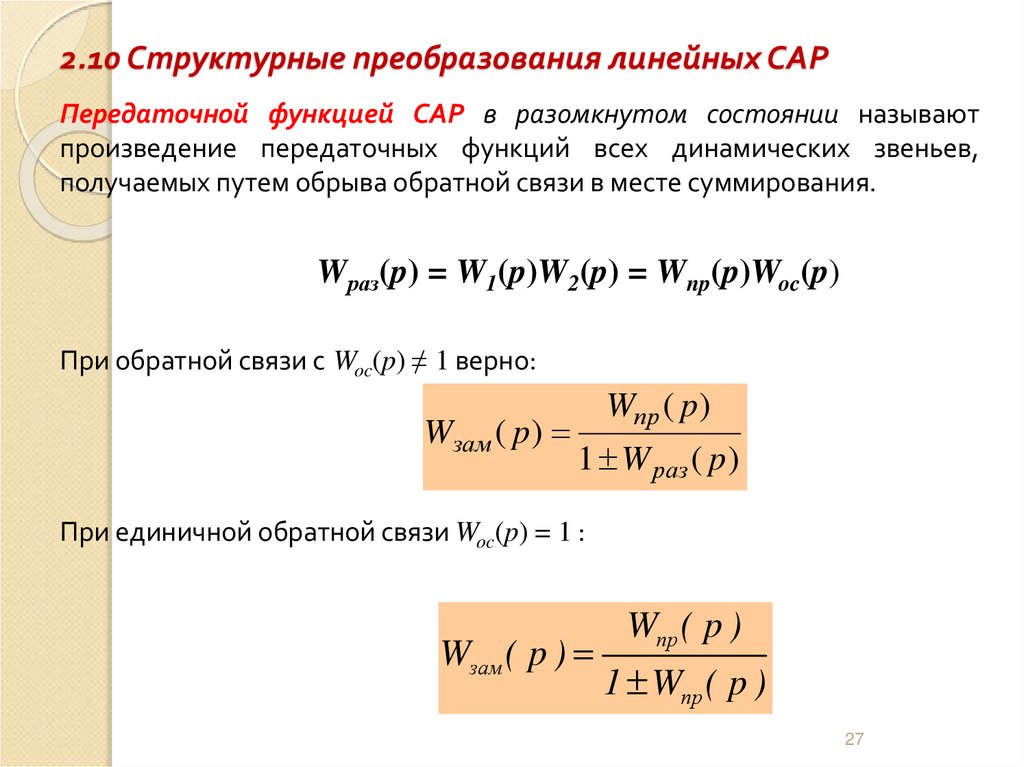 2.10 Структурные преобразования линейных САР

Передаточной функцией САР в разомкнутом состоянии называют произведение передаточных функций всех динамических звеньев, получаемых путем обрыва обратной связи в месте суммирования.

$W_{раз}(p) = W_1(p)W_2(p) = W_{пр}(p)W_{ос}(p)$

При обратной связи с $W_{ос}(p) \neq 1$ верно:

$W_{зам}(p) = \frac{W_{пр}(p)}{1 \pm W_{раз}(p)}$

При единичной обратной связи $W_{ос}(p) = 1$ :

$W_{зам}(p) = \frac{W_{пр}(p)}{1 \pm W_{пр}(p)}$

27